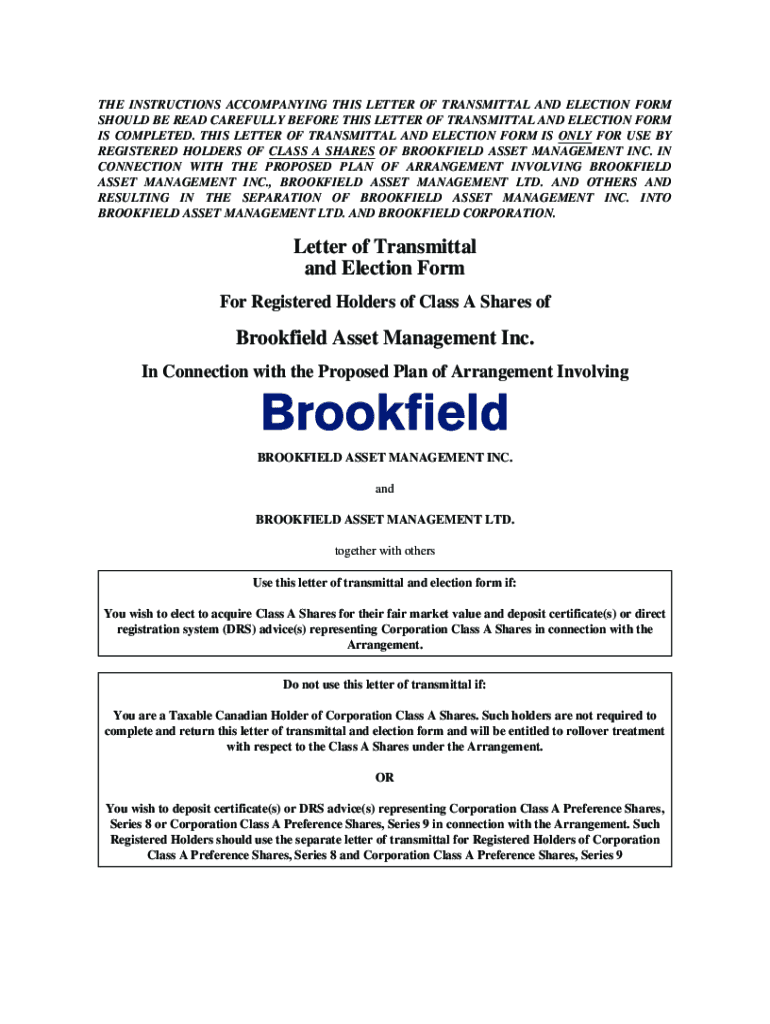 THE INSTRUCTIONS ACCOMPANYING THIS LETTER OF TRANSMITTAL AND ELECTION FORM SHOULD BE READ CAREFULLY BEFORE THIS LETTER OF TRANSMITTAL AND ELECTION FORM IS COMPLETED. THIS LETTER OF TRANSMITTAL AND ELECTION FORM IS ONLY FOR USE BY REGISTERED HOLDERS OF CLASS A SHARES OF BROOKFIELD ASSET MANAGEMENT INC. IN CONNECTION WITH THE PROPOSED PLAN OF ARRANGEMENT INVOLVING BROOKFIELD ASSET MANAGEMENT INC., BROOKFIELD ASSET MANAGEMENT LTD. AND OTHERS AND RESULTING IN THE SEPARATION OF BROOKFIELD ASSET MANAGEMENT INC. INTO BROOKFIELD ASSET MANAGEMENT LTD. AND BROOKFIELD CORPORATION.

Letter of Transmittal and Election Form

For Registered Holders of Class A Shares of

Brookfield Asset Management Inc.

In Connection with the Proposed Plan of Arrangement Involving

Brookfield

BROOKFIELD ASSET MANAGEMENT INC.

and

BROOKFIELD ASSET MANAGEMENT LTD.

together with others

Use this letter of transmittal and election form if:

You wish to elect to acquire Class A Shares for their fair market value and deposit certificate(s) or direct registration system (DRS) advice(s) representing Corporation Class A Shares in connection with the Arrangement.

Do not use this letter of transmittal if:

You are a Taxable Canadian Holder of Corporation Class A Shares. Such holders are not required to complete and return this letter of transmittal and election form and will be entitled to rollover treatment with respect to the Class A Shares under the Arrangement.

OR

You wish to deposit certificate(s) or DRS advice(s) representing Corporation Class A Preference Shares, Series 8 or Corporation Class A Preference Shares, Series 9 in connection with the Arrangement. Such Registered Holders should use the separate letter of transmittal for Registered Holders of Corporation Class A Preference Shares, Series 8 and Corporation Class A Preference Shares, Series 9